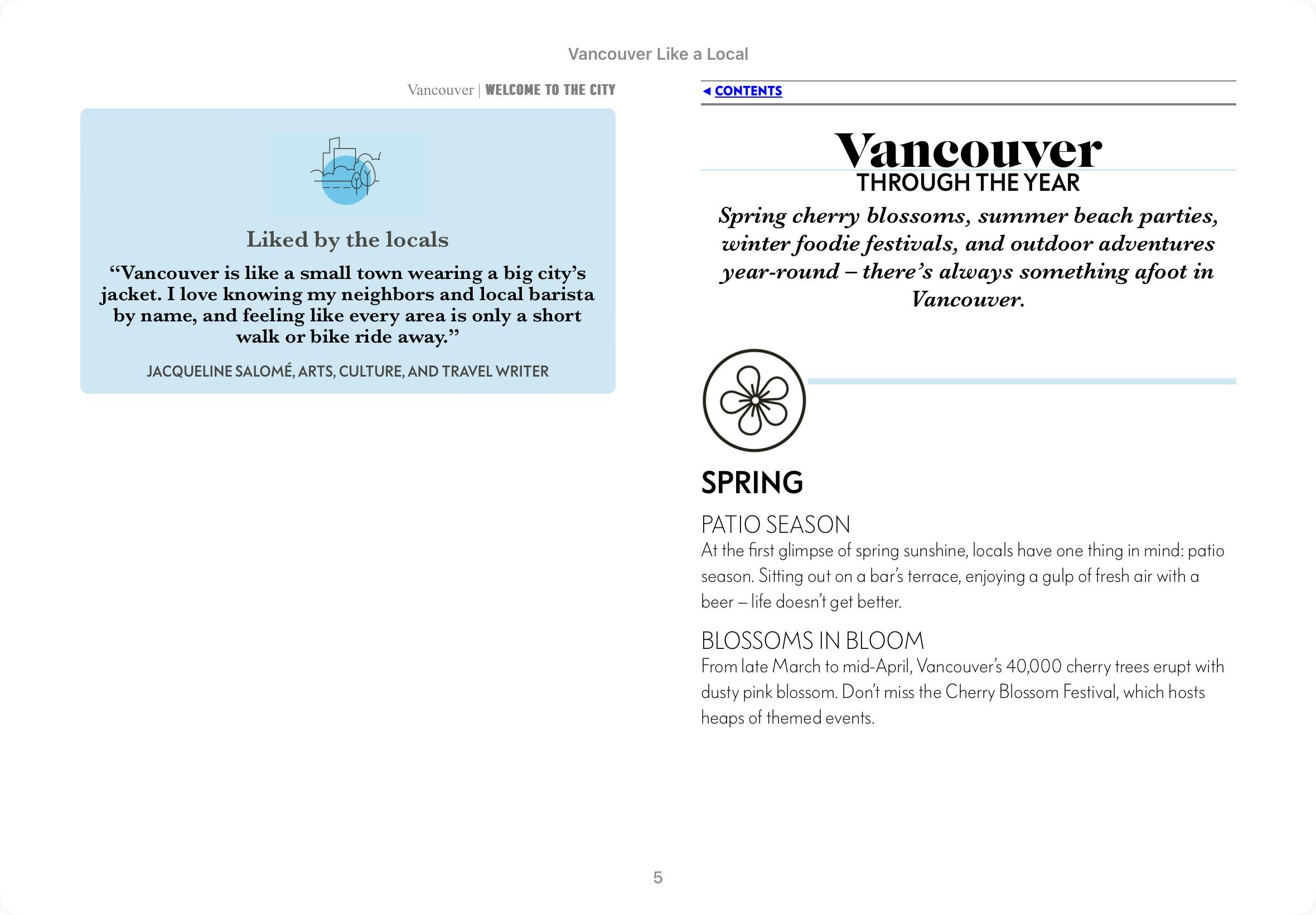 Vancouver Like a Local

Vancouver | WELCOME TO THE CITY

Liked by the locals

“Vancouver is like a small town wearing a big city’s jacket. I love knowing my neighbors and local barista by name, and feeling like every area is only a short walk or bike ride away.”

JACQUELINE SALOMÉ, ARTS, CULTURE, AND TRAVEL WRITER

◄ CONTENTS

Vancouver
THROUGH THE YEAR

Spring cherry blossoms, summer beach parties, winter foodie festivals, and outdoor adventures year-round – there’s always something afoot in Vancouver.

SPRING

PATIO SEASON
At the first glimpse of spring sunshine, locals have one thing in mind: patio season. Sitting out on a bar’s terrace, enjoying a gulp of fresh air with a beer – life doesn’t get better.

BLOSSOMS IN BLOOM
From late March to mid-April, Vancouver’s 40,000 cherry trees erupt with dusty pink blossom. Don’t miss the Cherry Blossom Festival, which hosts heaps of themed events.

5